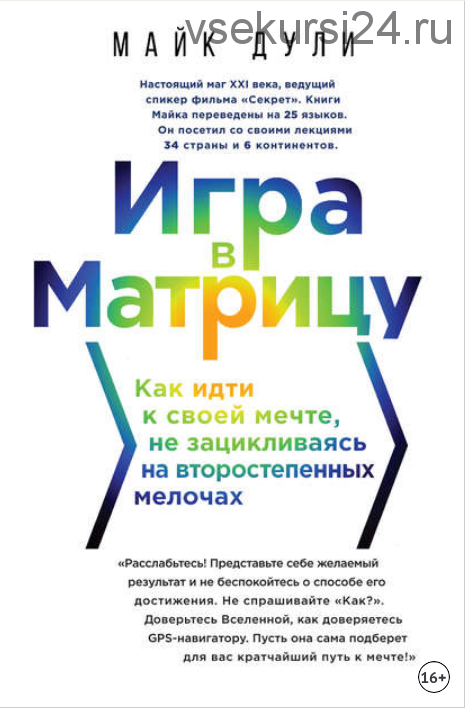 vsekursi24.ru

МАЙК ДУЛИ

Настоящий маг XXI века, ведущий спикер фильма «Секрет». Книги Майка переведены на 25 языков. Он посетил со своими лекциями 34 страны и 6 континентов.

Игра в Матрицу

Как идти к своей мечте, не зацикливаясь на второстепенных мелочах

«Расслабьтесь! Представьте себе желаемый результат и не беспокойтесь о способе его достижения. Не спрашивайте «Как?». Доверьтесь Вселенной, как доверяетесь GPS-навигатору. Пусть она сама подберет для вас кратчайший путь к мечте!»

16+